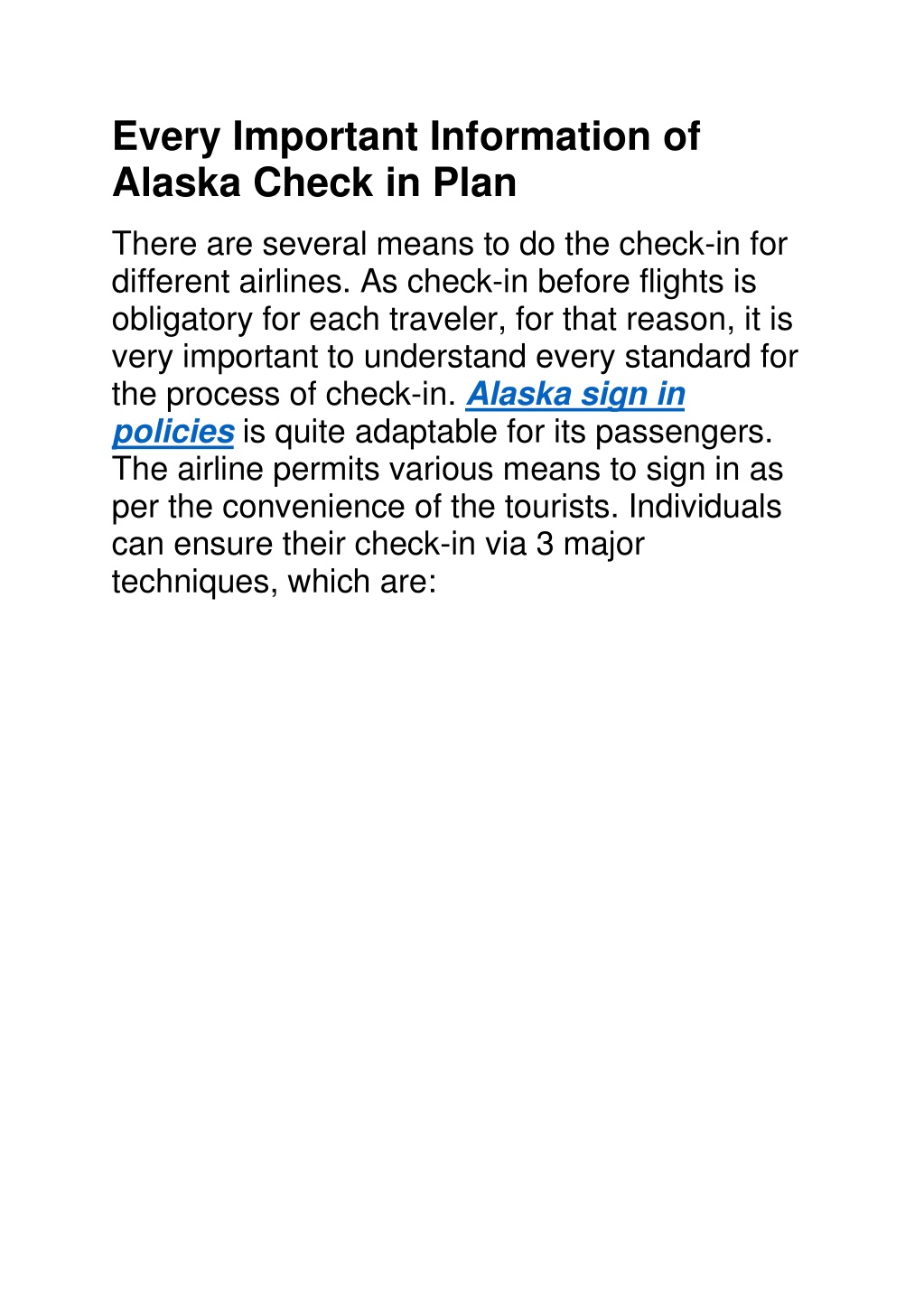 Every Important Information of Alaska Check in Plan

There are several means to do the check-in for different airlines. As check-in before flights is obligatory for each traveler, for that reason, it is very important to understand every standard for the process of check-in. Alaska sign in policies is quite adaptable for its passengers. The airline permits various means to sign in as per the convenience of the tourists. Individuals can ensure their check-in via 3 major techniques, which are: